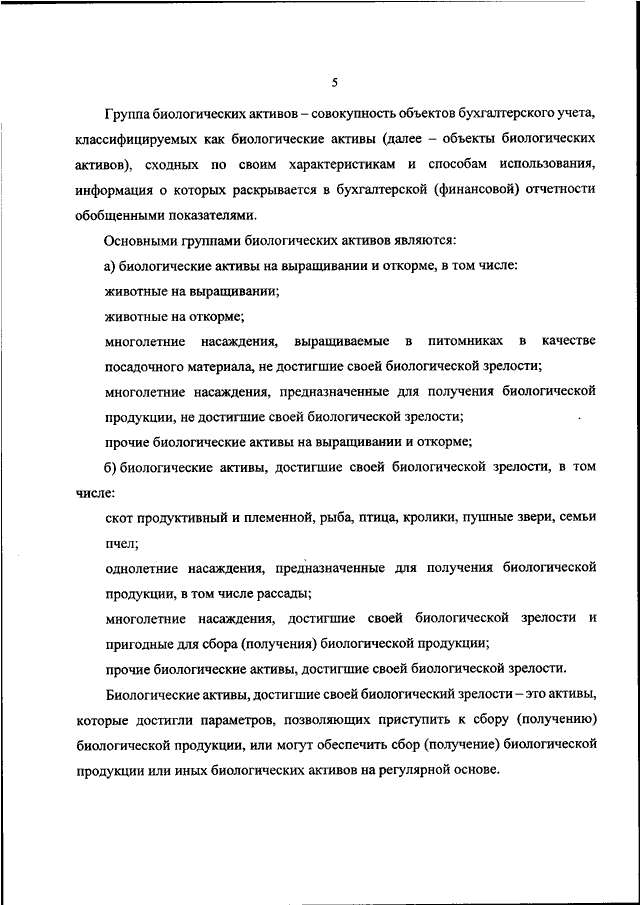 5

Группа биологических активов – совокупность объектов бухгалтерского учета, классифицируемых как биологические активы (далее – объекты биологических активов), сходных по своим характеристикам и способам использования, информация о которых раскрывается в бухгалтерской (финансовой) отчетности обобщенными показателями.

Основными группами биологических активов являются:

а) биологические активы на выращивании и откорме, в том числе:

животные на выращивании;

животные на откорме;

многолетние насаждения, выращиваемые в питомниках в качестве посадочного материала, не достигшие своей биологической зрелости;

многолетние насаждения, предназначенные для получения биологической продукции, не достигшие своей биологической зрелости;

прочие биологические активы на выращивании и откорме;

б) биологические активы, достигшие своей биологической зрелости, в том числе:

скот продуктивный и племенной, рыба, птица, кролики, пушные звери, семьи пчел;

однолетние насаждения, предназначенные для получения биологической продукции, в том числе рассады;

многолетние насаждения, достигшие своей биологической зрелости и пригодные для сбора (получения) биологической продукции;

прочие биологические активы, достигшие своей биологической зрелости.

Биологические активы, достигшие своей биологический зрелости – это активы, которые достигли параметров, позволяющих приступить к сбору (получению) биологической продукции, или могут обеспечить сбор (получение) биологической продукции или иных биологических активов на регулярной основе.